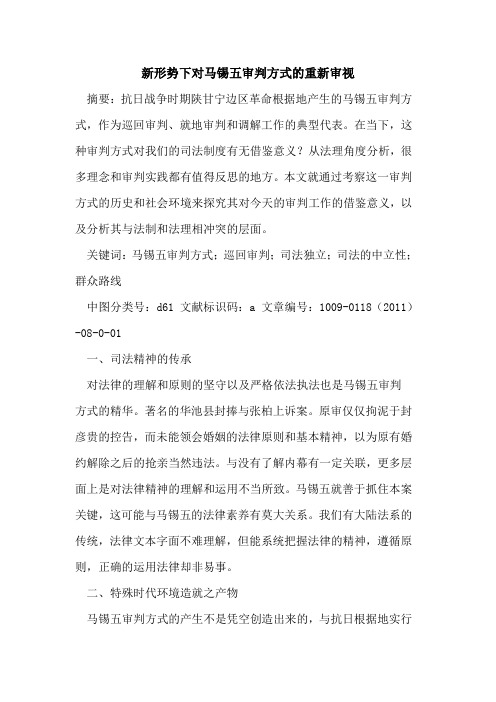 新形势下对马锡五审判方式的重新审视

摘要：抗日战争时期陕甘宁边区革命根据地产生的马锡五审判方式，作为巡回审判、就地审判和调解工作的典型代表。在当下，这种审判方式对我们的司法制度有无借鉴意义？从法理角度分析，很多理念和审判实践都有值得反思的地方。本文就通过考察这一审判方式的历史和社会环境来探究其对今天的审判工作的借鉴意义，以及分析其与法制和法理相冲突的层面。

关键词：马锡五审判方式；巡回审判；司法独立；司法的中立性；群众路线

中图分类号：d61 文献标识码：a 文章编号：1009-0118（2011）-08-0-01

一、司法精神的传承

对法律的理解和原则的坚守以及严格依法执法也是马锡五审判方式的精华。著名的华池县封捧与张柏上诉案。原审仅仅拘泥于封彦贵的控告，而未能领会婚姻的法律原则和基本精神，以为原有婚约解除之后的抢亲当然违法。与没有了解内幕有一定关联，更多层面上是对法律精神的理解和运用不当所致。马锡五就善于抓住本案关键，这可能与马锡五的法律素养有莫大关系。我们有大陆法系的传统，法律文本字面不难理解，但能系统把握法律的精神，遵循原则，正确的运用法律却非易事。

二、特殊时代环境造就之产物

马锡五审判方式的产生不是凭空创造出来的，与抗日根据地实行